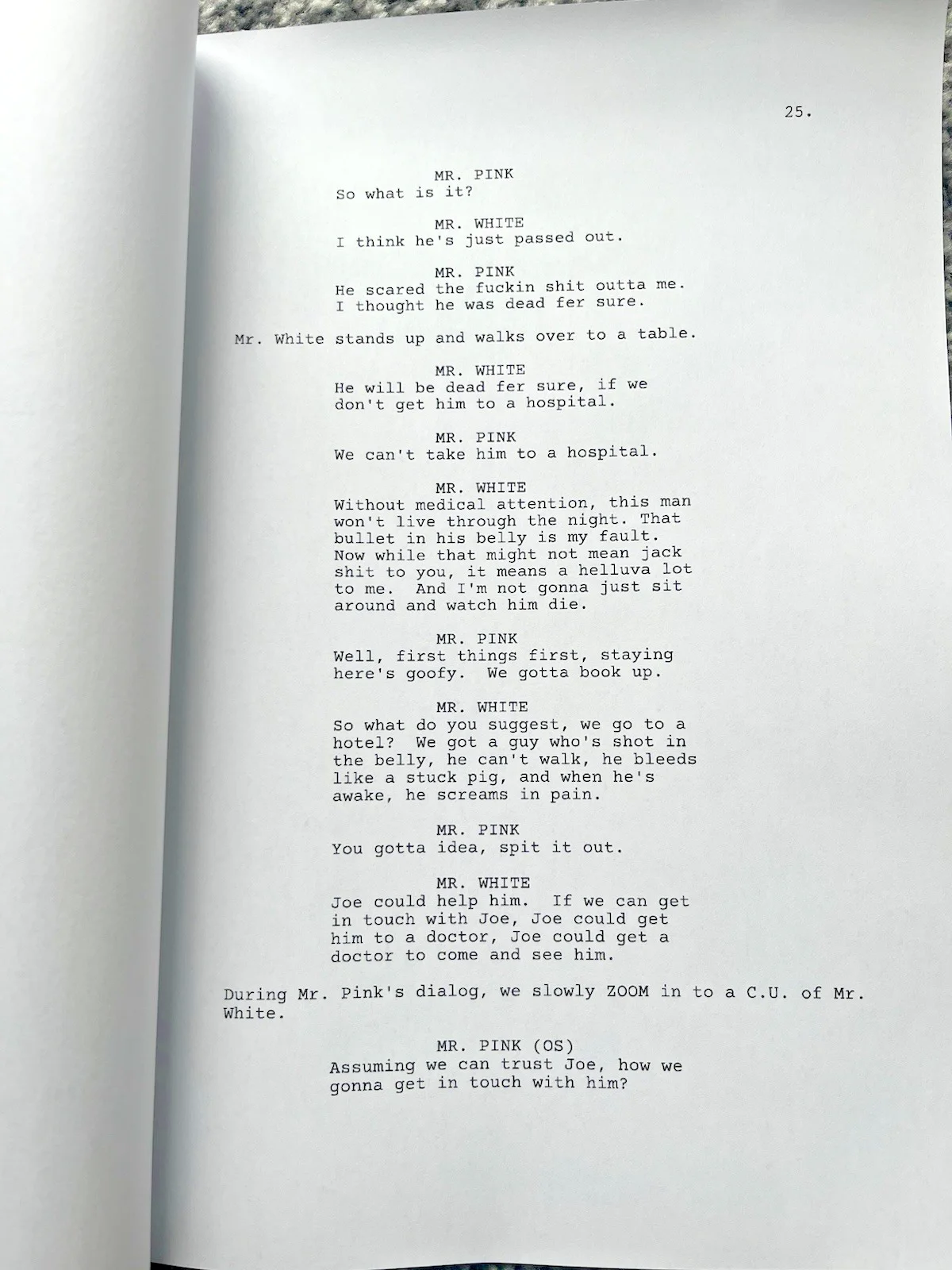 25.

MR. PINK
So what is it?

MR. WHITE
I think he's just passed out.

MR. PINK
He scared the fuckin shit outta me.
I thought he was dead fer sure.

Mr. White stands up and walks over to a table.

MR. WHITE
He will be dead fer sure, if we don't get him to a hospital.

MR. PINK
We can't take him to a hospital.

MR. WHITE
Without medical attention, this man won't live through the night. That bullet in his belly is my fault. Now while that might not mean jack shit to you, it means a helluva lot to me. And I'm not gonna just sit around and watch him die.

MR. PINK
Well, first things first, staying here's goofy. We gotta book up.

MR. WHITE
So what do you suggest, we go to a hotel? We got a guy who's shot in the belly, he can't walk, he bleeds like a stuck pig, and when he's awake, he screams in pain.

MR. PINK
You gotta idea, spit it out.

MR. WHITE
Joe could help him. If we can get in touch with Joe, Joe could get him to a doctor, Joe could get a doctor to come and see him.

During Mr. Pink's dialog, we slowly ZOOM in to a C.U. of Mr. White.

MR. PINK (OS)
Assuming we can trust Joe, how we gonna get in touch with him?